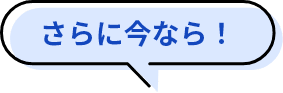 さらに今なら！